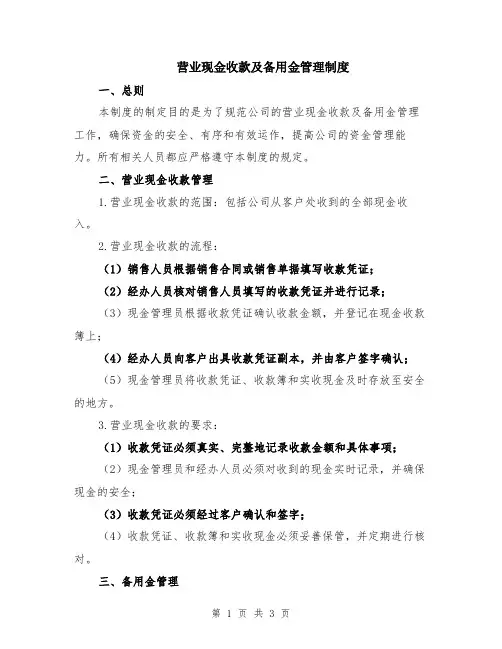 营业现金收款及备用金管理制度

一、总则

本制度的制定目的是为了规范公司的营业现金收款及备用金管理工作，确保资金的安全、有序和有效运作，提高公司的资金管理能力。所有相关人员都应严格遵守本制度的规定。

二、营业现金收款管理

1.营业现金收款的范围：包括公司从客户处收到的全部现金收入。

2.营业现金收款的流程：

（1）销售人员根据销售合同或销售单据填写收款凭证；

（2）经办人员核对销售人员填写的收款凭证并进行记录；

（3）现金管理员根据收款凭证确认收款金额，并登记在现金收款簿上；

（4）经办人员向客户出具收款凭证副本，并由客户签字确认；

（5）现金管理员将收款凭证、收款簿和实收现金及时存放至安全的地方。

3.营业现金收款的要求：

（1）收款凭证必须真实、完整地记录收款金额和具体事项；

（2）现金管理员和经办人员必须对收到的现金实时记录，并确保现金的安全；

（3）收款凭证必须经过客户确认和签字；

（4）收款凭证、收款簿和实收现金必须妥善保管，并定期进行核对。

三、备用金管理

第 1 页 共 3 页